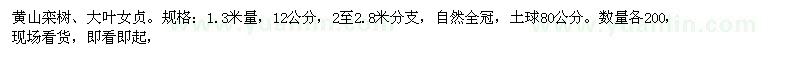 黄山栾树、大叶女贞。规格：1.3米量，12公分，2至2.8米分支，自然全冠，土球80公分。数量各200，现场看货，即看即起，